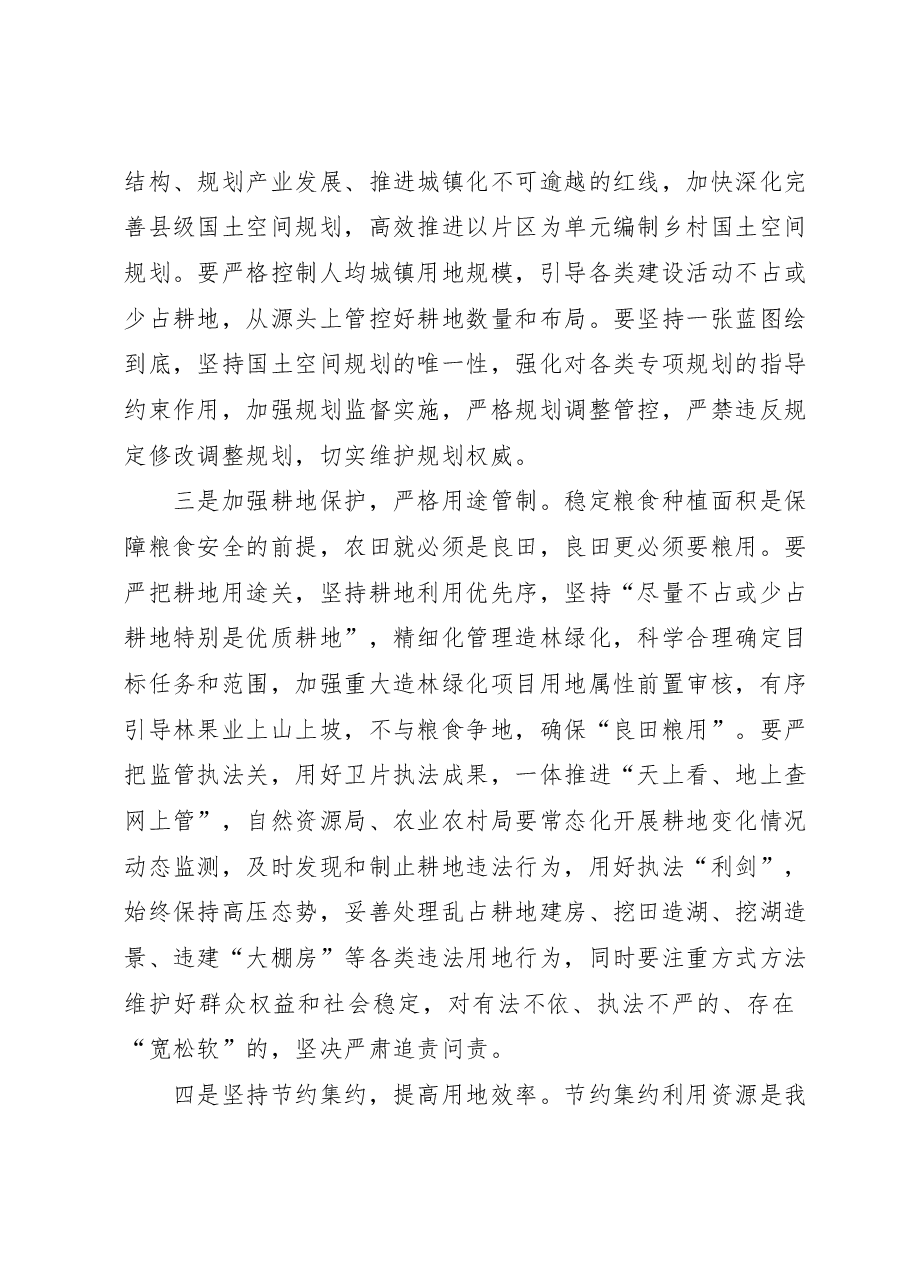 结构、规划产业发展、推进城镇化不可逾越的红线，加快深化完善县级国土空间规划，高效推进以片区为单元编制乡村国土空间规划。要严格控制人均城镇用地规模，引导各类建设活动不占或少占耕地，从源头上管控好耕地数量和布局。要坚持一张蓝图绘到底，坚持国土空间规划的唯一性，强化对各类专项规划的指导约束作用，加强规划监督实施，严格规划调整管控，严禁违反规定修改调整规划，切实维护规划权威。

三是加强耕地保护，严格用途管制。稳定粮食种植面积是保障粮食安全的前提，农田就必须是良田，良田更必须要粮用。要严把耕地用途关，坚持耕地利用优先序，坚持“尽量不占或少占耕地特别是优质耕地”，精细化管理造林绿化，科学合理确定目标任务和范围，加强重大造林绿化项目用地属性前置审核，有序引导林果业上山上坡，不与粮食争地，确保“良田粮用”。要严把监管执法关，用好卫片执法成果，一体推进“天上看、地上查网上管”，自然资源局、农业农村局要常态化开展耕地变化情况动态监测，及时发现和制止耕地违法行为，用好执法“利剑”，始终保持高压态势，妥善处理乱占耕地建房、挖田造湖、挖湖造景、违建“大棚房”等各类违法用地行为，同时要注重方式方法维护好群众权益和社会稳定，对有法不依、执法不严的、存在“宽松软”的，坚决严肃追责问责。

四是坚持节约集约，提高用地效率。节约集约利用资源是我